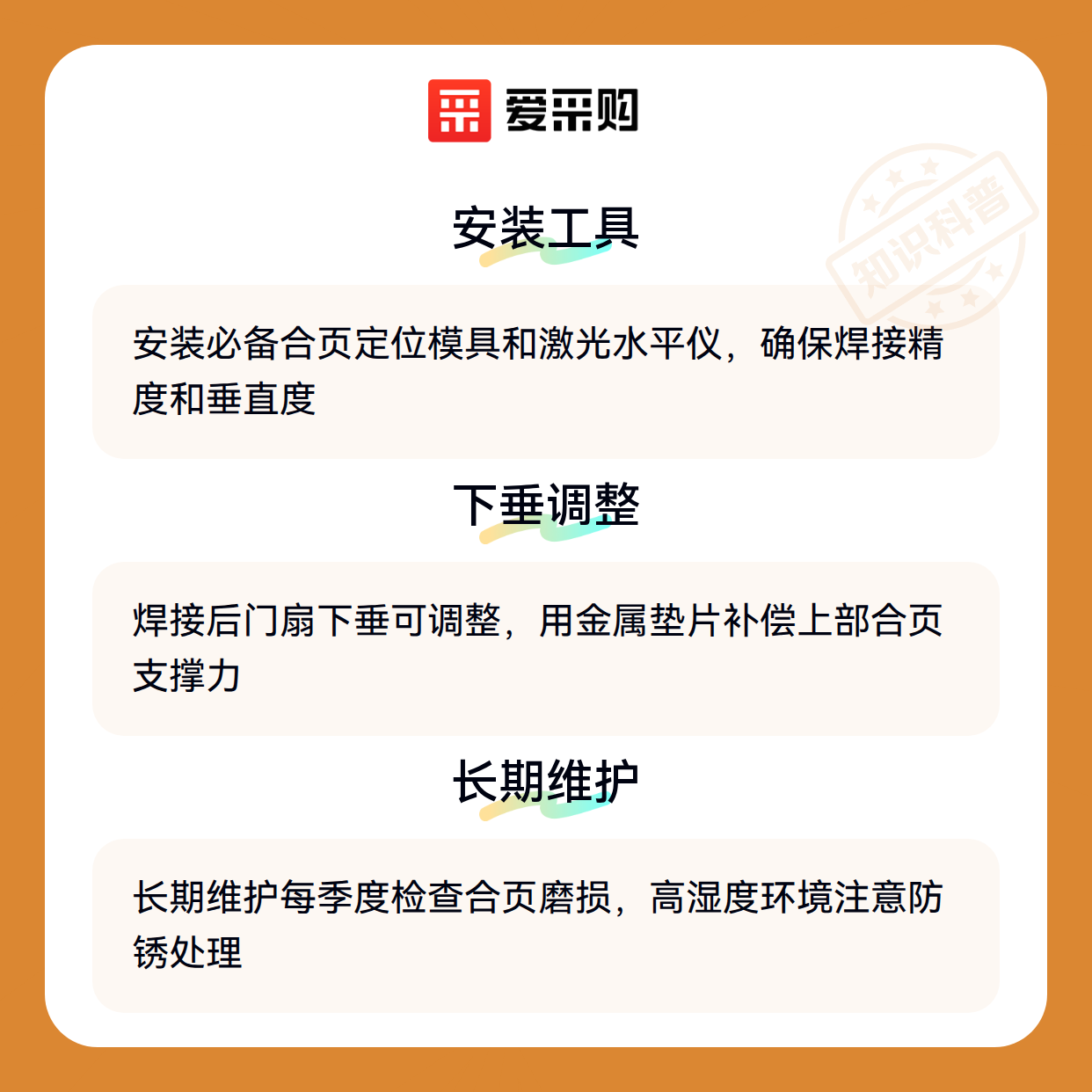 爱采购

安装工具

安装必备合页定位模具和激光水平仪，确保焊接精度和垂直度

下垂调整

焊接后门扇下垂可调整，用金属垫片补偿上部合页支撑力

长期维护

长期维护每季度检查合页磨损，高湿度环境注意防锈处理

知识科普